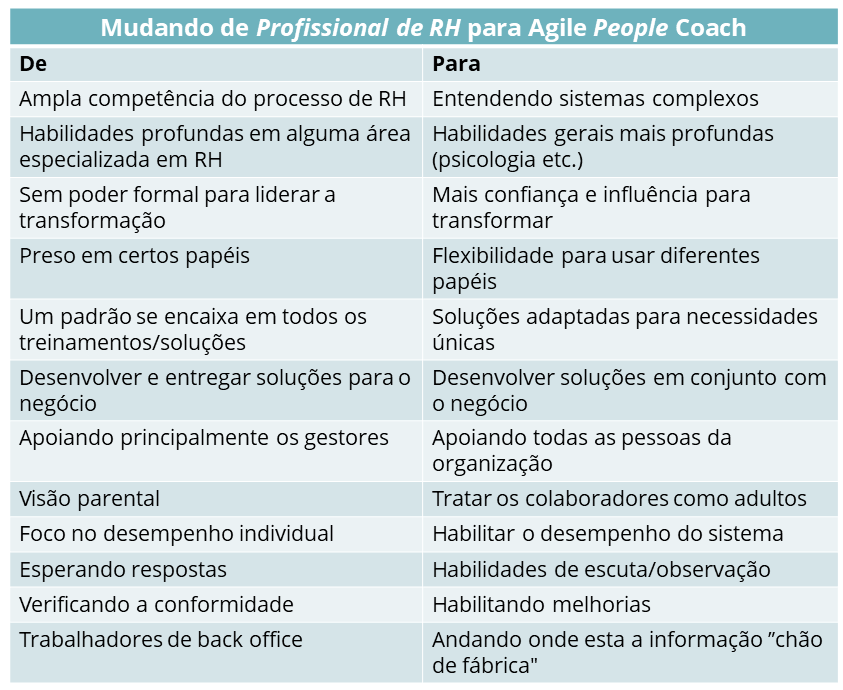 Mudando de Profissional de RH para Agile People Coach

| De | Para |
|---|---|
| Ampla competência do processo de RH | Entendendo sistemas complexos |
| Habilidades profundas em alguma área especializada em RH | Habilidades gerais mais profundas (psicologia etc.) |
| Sem poder formal para liderar a transformação | Mais confiança e influência para transformar |
| Preso em certos papéis | Flexibilidade para usar diferentes papéis |
| Um padrão se encaixa em todos os treinamentos/soluções | Soluções adaptadas para necessidades únicas |
| Desenvolver e entregar soluções para o negócio | Desenvolver soluções em conjunto com o negócio |
| Apoiando principalmente os gestores | Apoiando todas as pessoas da organização |
| Visão parental | Tratar os colaboradores como adultos |
| Foco no desempenho individual | Habilitar o desempenho do sistema |
| Esperando respostas | Habilidades de escuta/observação |
| Verificando a conformidade | Habilitando melhorias |
| Trabalhadores de back office | Andando onde esta a informação "chão de fábrica" |